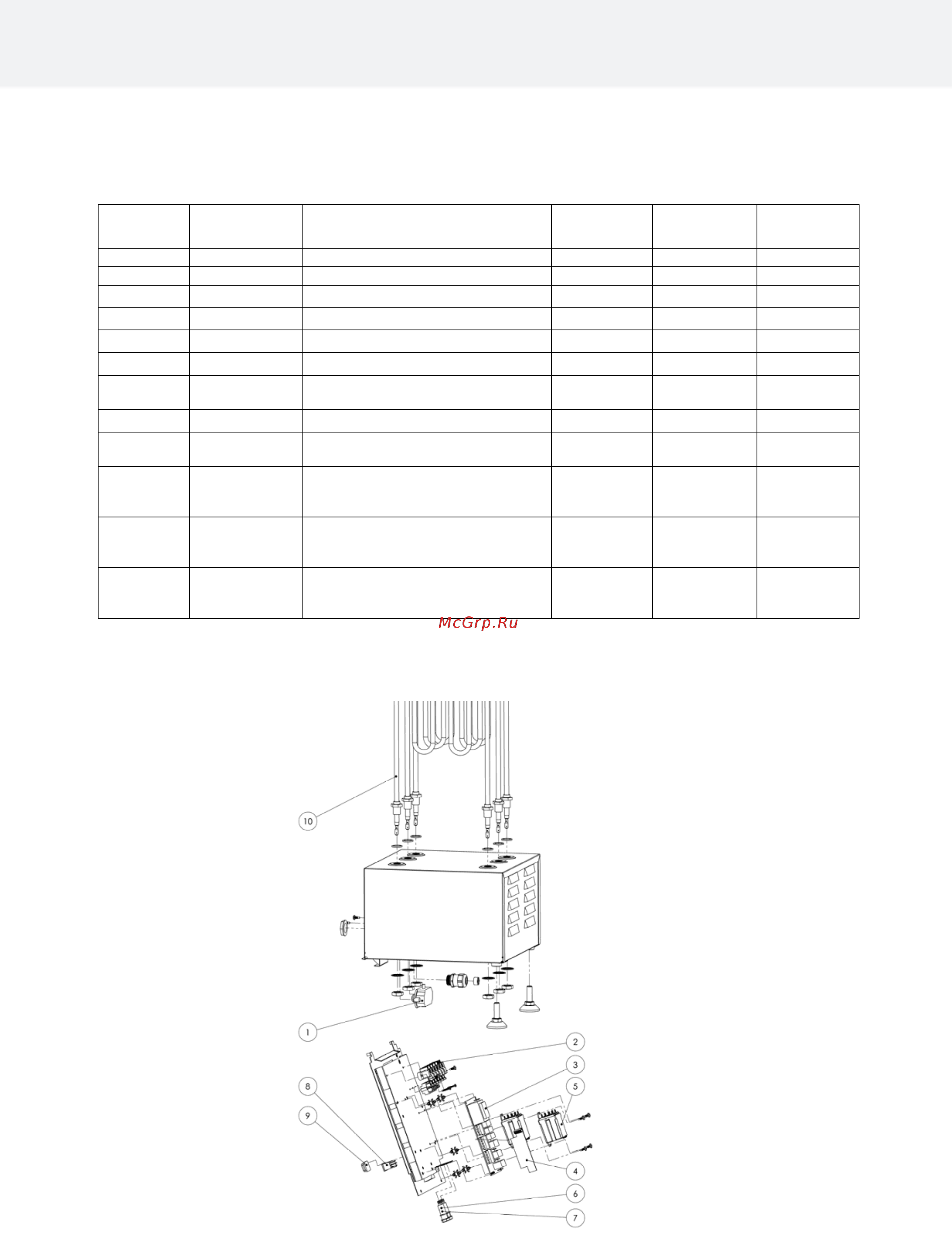 McGrp.Ru

10
1
2
3
5
8
9
4
6
7